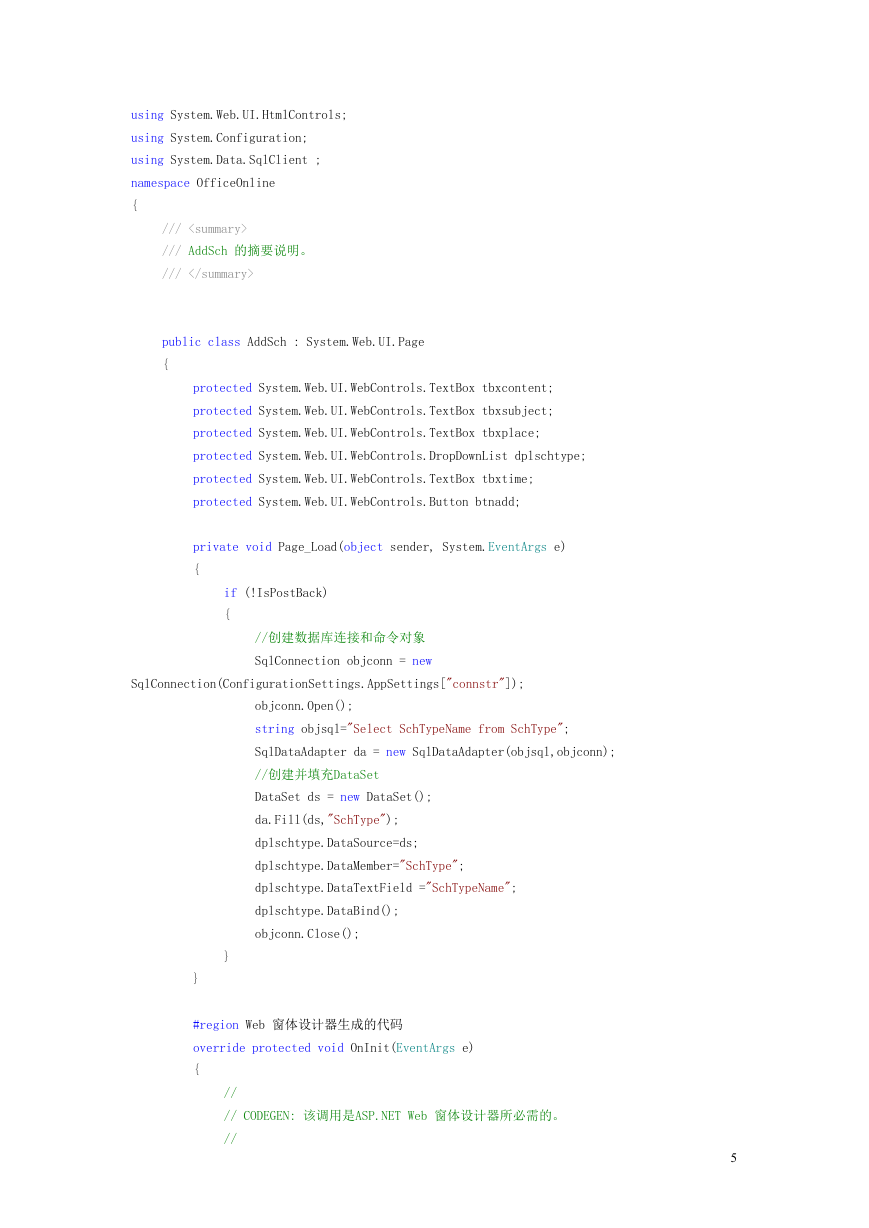 using System.Web.UI.HtmlControls;
using System.Configuration;
using System.Data.SqlClient ;
namespace OfficeOnline
{
/// <summary>
/// AddSch 的摘要说明。
/// </summary>

public class AddSch : System.Web.UI.Page
{
protected System.Web.UI.WebControls.TextBox tbxcontent;
protected System.Web.UI.WebControls.TextBox tbxsubject;
protected System.Web.UI.WebControls.TextBox tbxplace;
protected System.Web.UI.WebControls.DropDownList dplschtype;
protected System.Web.UI.WebControls.TextBox tbxtime;
protected System.Web.UI.WebControls.Button btnadd;

private void Page_Load(object sender, System.EventArgs e)
{
if (!IsPostBack)
{
//创建数据库连接和命令对象
SqlConnection objconn = new SqlConnection(ConfigurationSettings.AppSettings["connstr"]);
objconn.Open();
string objsql="Select SchTypeName from SchType";
SqlDataAdapter da = new SqlDataAdapter(objsql,objconn);
//创建并填充DataSet
DataSet ds = new DataSet();
da.Fill(ds,"SchType");
dplschtype.DataSource=ds;
dplschtype.DataMember="SchType";
dplschtype.DataTextField ="SchTypeName";
dplschtype.DataBind();
objconn.Close();
}
}

#region Web 窗体设计器生成的代码
override protected void OnInit(EventArgs e)
{
//
// CODEGEN: 该调用是ASP.NET Web 窗体设计器所必需的。
//

5